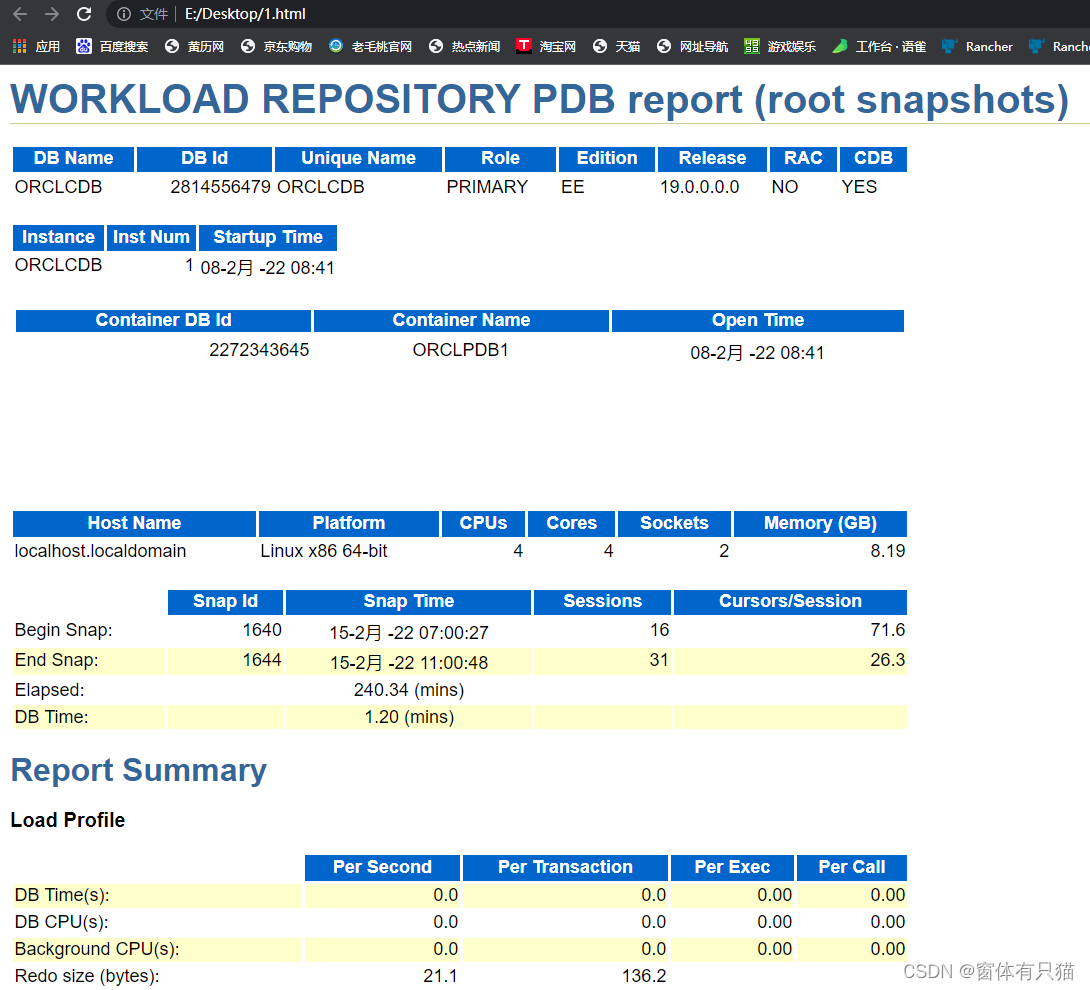 文件 | E:/Desktop/1.html

应用 百度搜索 黄历网 京东购物 老毛桃官网 热点新闻 淘宝网 天猫 网址导航 游戏娱乐 工作台 · 语雀 Rancher Ranche

WORKLOAD REPOSITORY PDB report (root snapshots)

| DB Name | DB Id | Unique Name | Role | Edition | Release | RAC | CDB |
|---|---|---|---|---|---|---|---|
| ORCLCDB | 2814556479 | ORCLCDB | PRIMARY | EE | 19.0.0.0.0 | NO | YES |

| Instance | Inst Num | Startup Time |
|---|---|---|
| ORCLCDB | 1 | 08-2月 -22 08:41 |

| Container DB Id | Container Name | Open Time |
|---|---|---|
| 2272343645 | ORCLPDB1 | 08-2月 -22 08:41 |

| Host Name | Platform | CPUs | Cores | Sockets | Memory (GB) |
|---|---|---|---|---|---|
| localhost.localdomain | Linux x86 64-bit | 4 | 4 | 2 | 8.19 |

| | Snap Id | Snap Time | Sessions | Cursors/Session |
|---|---|---|---|---|
| Begin Snap: | 1640 | 15-2月 -22 07:00:27 | 16 | 71.6 |
| End Snap: | 1644 | 15-2月 -22 11:00:48 | 31 | 26.3 |
| Elapsed: | | 240.34 (mins) | | |
| DB Time: | | 1.20 (mins) | | |

Report Summary

Load Profile

| | Per Second | Per Transaction | Per Exec | Per Call |
|---|---|---|---|---|
| DB Time(s): | 0.0 | 0.0 | 0.00 | 0.00 |
| DB CPU(s): | 0.0 | 0.0 | 0.00 | 0.00 |
| Background CPU(s): | 0.0 | 0.0 | 0.00 | 0.00 |
| Redo size (bytes): | 21.1 | 136.2 | | |

CSDN @窗体有只猫